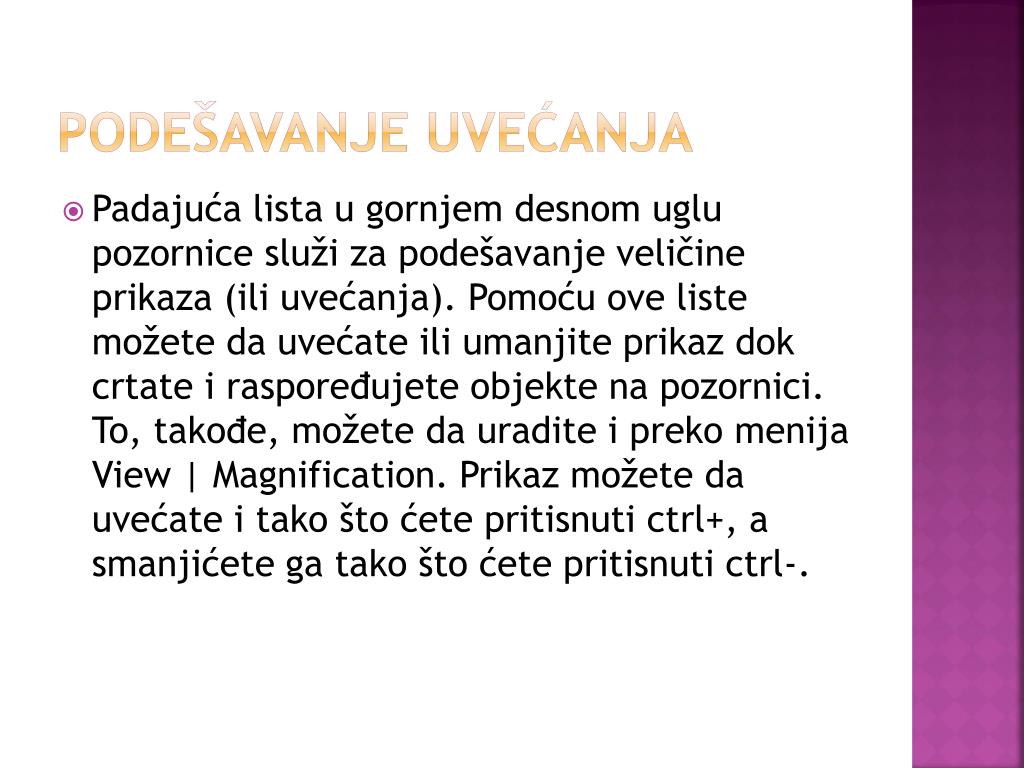 PODEŠAVANJE UVEĆANJA

Padajuća lista u gornjem desnom uglu pozornice služi za podešavanje veličine prikaza (ili uvećanja). Pomoću ove liste možete da uvećate ili umanjite prikaz dok crtate i raspoređujete objekte na pozornici. To, takođe, možete da uradite i preko menija View | Magnification. Prikaz možete da uvećate i tako što ćete pritisnuti ctrl+, a smanjićete ga tako što ćete pritisnuti ctrl-.